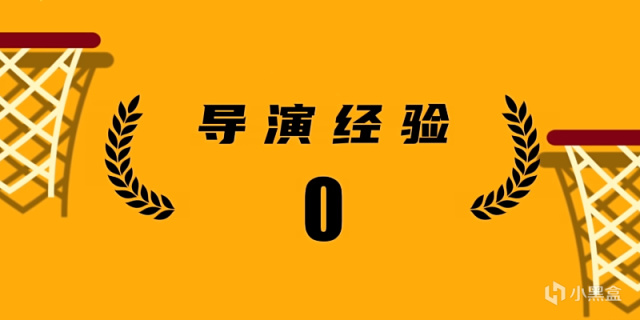 导演经验
0

小黑盒